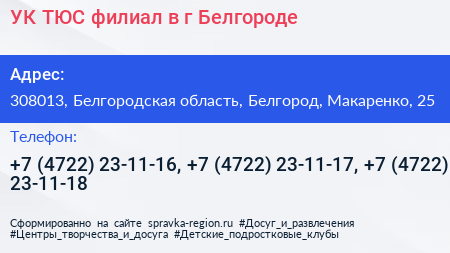 УК ТЮС филиал в г Белгороде

Адрес:

308013, Белгородская область, Белгород, Макаренко, 25

Телефон:

+7 (4722) 23-11-16, +7 (4722) 23-11-17, +7 (4722) 23-11-18

Сформированно на сайте spravka-region.ru #Досуг_и_развлечения #Центры_творчества_и_досуга #Детские_подростковые_клубы